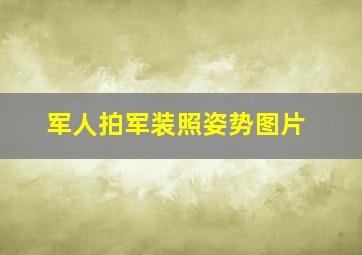 军人拍军装照姿势图片